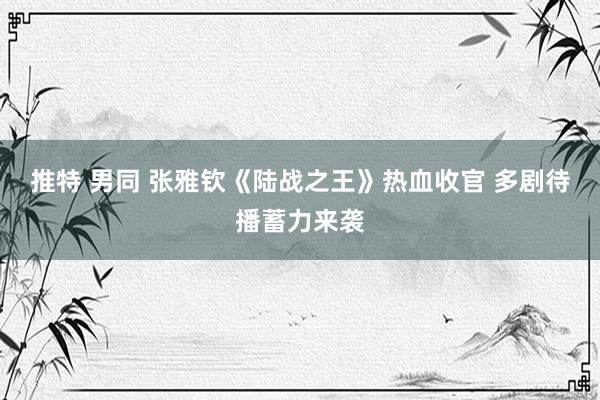 推特 男同 张雅钦《陆战之王》热血收官 多剧待播蓄力来袭